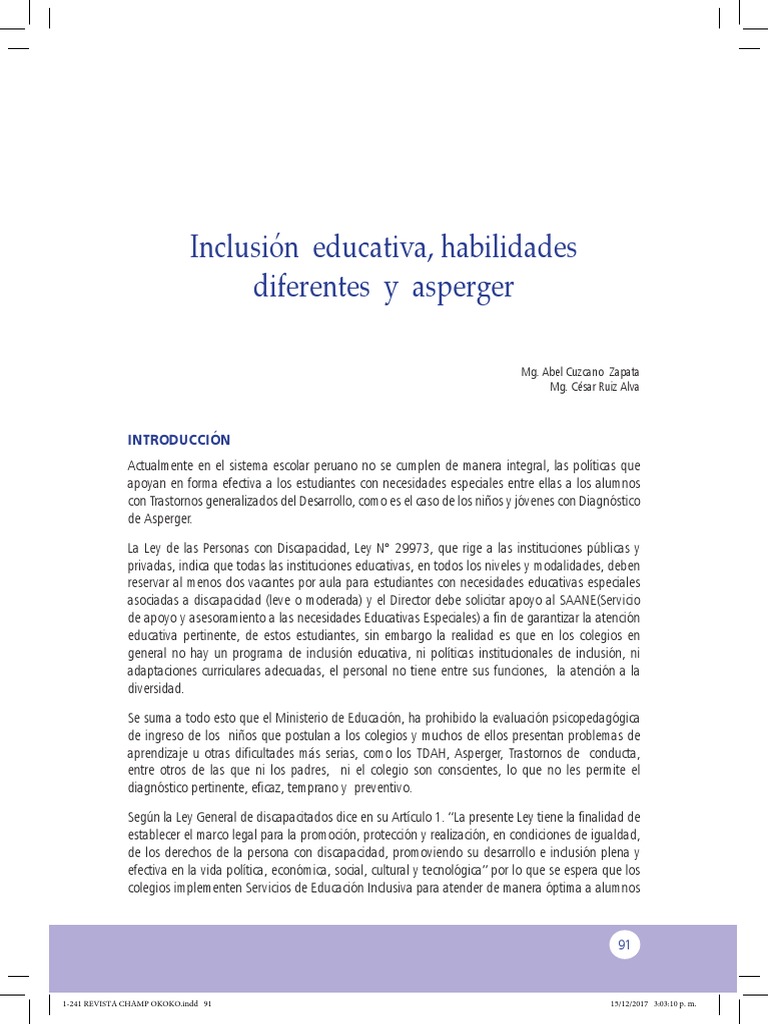 Inclusión educativa, habilidades diferentes y asperger

Mg. Abel Cuzcano Zapata
Mg. César Ruiz Alva

INTRODUCCIÓN

Actualmente en el sistema escolar peruano no se cumplen de manera integral, las políticas que apoyan en forma efectiva a los estudiantes con necesidades especiales entre ellas a los alumnos con Trastornos generalizados del Desarrollo, como es el caso de los niños y jóvenes con Diagnóstico de Asperger.

La Ley de las Personas con Discapacidad, Ley N° 29973, que rige a las instituciones públicas y privadas, indica que todas las instituciones educativas, en todos los niveles y modalidades, deben reservar al menos dos vacantes por aula para estudiantes con necesidades educativas especiales asociadas a discapacidad (leve o moderada) y el Director debe solicitar apoyo al SAANE(Servicio de apoyo y asesoramiento a las necesidades Educativas Especiales) a fin de garantizar la atención educativa pertinente, de estos estudiantes, sin embargo la realidad es que en los colegios en general no hay un programa de inclusión educativa, ni políticas institucionales de inclusión, ni adaptaciones curriculares adecuadas, el personal no tiene entre sus funciones, la atención a la diversidad.

Se suma a todo esto que el Ministerio de Educación, ha prohibido la evaluación psicopedagógica de ingreso de los niños que postulan a los colegios y muchos de ellos presentan problemas de aprendizaje u otras dificultades más serias, como los TDAH, Asperger, Trastornos de conducta, entre otros de las que ni los padres, ni el colegio son conscientes, lo que no les permite el diagnóstico pertinente, eficaz, temprano y preventivo.

Según la Ley General de discapacitados dice en su Artículo 1. "La presente Ley tiene la finalidad de establecer el marco legal para la promoción, protección y realización, en condiciones de igualdad, de los derechos de la persona con discapacidad, promoviendo su desarrollo e inclusión plena y efectiva en la vida política, económica, social, cultural y tecnológica" por lo que se espera que los colegios implementen Servicios de Educación Inclusiva para atender de manera óptima a alumnos

91

1-241 REVISTA CHAMP OKOKO.indd 91
15/12/2017 3:03:10 p. m.